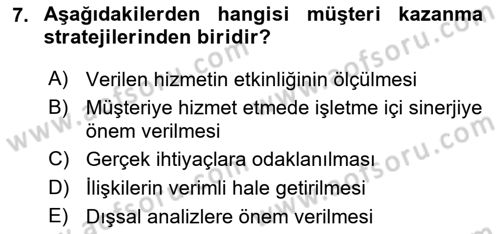 7. Aşağıdakilerden hangisi müşteri kazanma stratejilerinden biridir?

A) Verilen hizmetin etkinliğinin ölçülmesi
B) Müşteriye hizmet etmede işletme içi sinerjiye önem verilmesi
C) Gerçek ihtiyaçlara odaklanılması
D) İlişkilerin verimli hale getirilmesi
E) Dışsal analizlere önem verilmesi

www.aofsoru.com